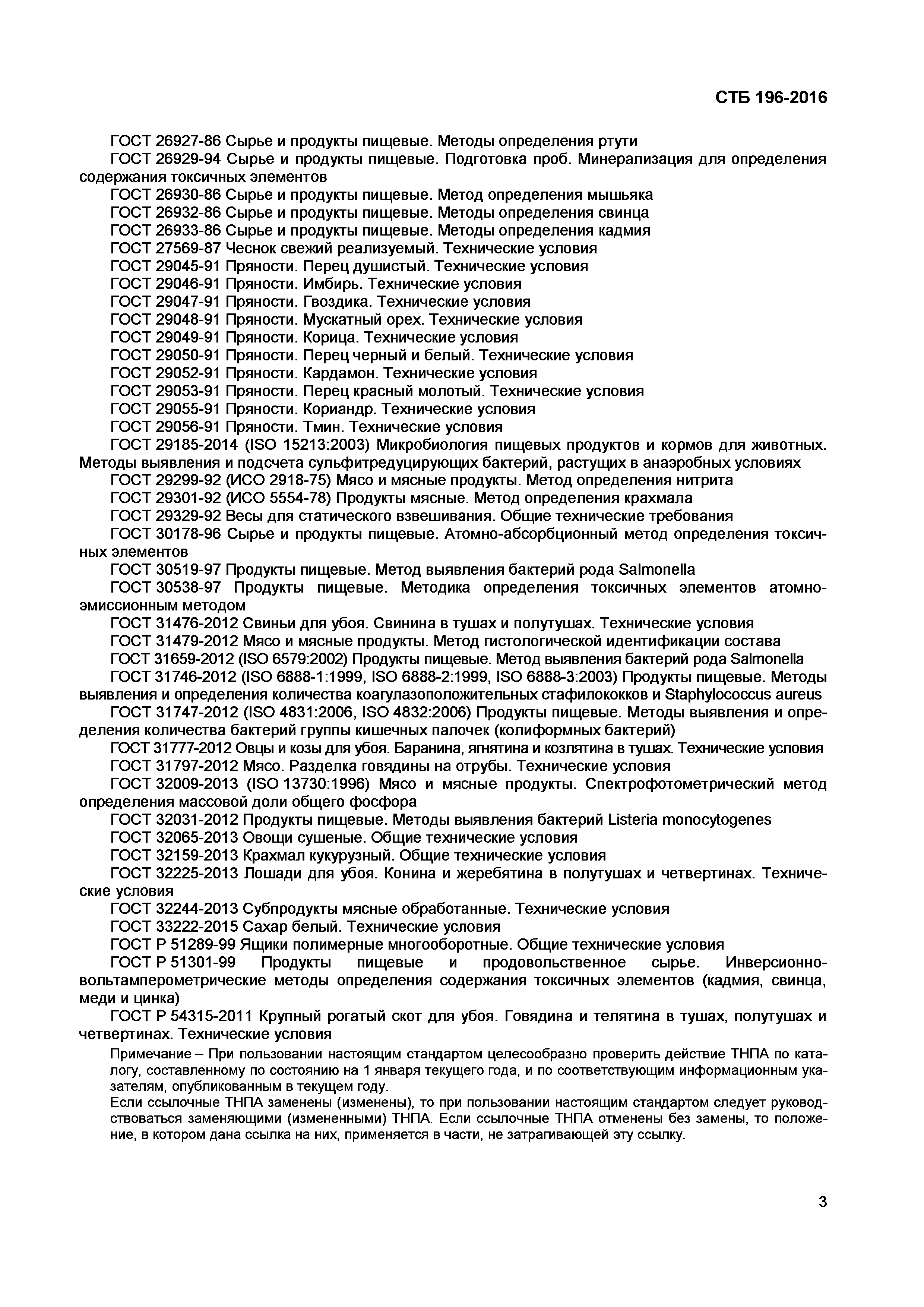 СТБ 196-2016

ГОСТ 26927-86 Сырье и продукты пищевые. Методы определения ртути
ГОСТ 26929-94 Сырье и продукты пищевые. Подготовка проб. Минерализация для определения содержания токсичных элементов
ГОСТ 26930-86 Сырье и продукты пищевые. Метод определения мышьяка
ГОСТ 26932-86 Сырье и продукты пищевые. Методы определения свинца
ГОСТ 26933-86 Сырье и продукты пищевые. Методы определения кадмия
ГОСТ 27569-87 Чеснок свежий реализуемый. Технические условия
ГОСТ 29045-91 Пряности. Перец душистый. Технические условия
ГОСТ 29046-91 Пряности. Имбирь. Технические условия
ГОСТ 29047-91 Пряности. Гвоздика. Технические условия
ГОСТ 29048-91 Пряности. Мускатный орех. Технические условия
ГОСТ 29049-91 Пряности. Корица. Технические условия
ГОСТ 29050-91 Пряности. Перец черный и белый. Технические условия
ГОСТ 29052-91 Пряности. Кардамон. Технические условия
ГОСТ 29053-91 Пряности. Перец красный молотый. Технические условия
ГОСТ 29055-91 Пряности. Кориандр. Технические условия
ГОСТ 29056-91 Пряности. Тмин. Технические условия
ГОСТ 29185-2014 (ISO 15213:2003) Микробиология пищевых продуктов и кормов для животных. Методы выявления и подсчета сульфитредуцирующих бактерий, растущих в анаэробных условиях
ГОСТ 29299-92 (ИСО 2918-75) Мясо и мясные продукты. Метод определения нитрита
ГОСТ 29301-92 (ИСО 5554-78) Продукты мясные. Метод определения крахмала
ГОСТ 29329-92 Весы для статического взвешивания. Общие технические требования
ГОСТ 30178-96 Сырье и продукты пищевые. Атомно-абсорбционный метод определения токсичных элементов
ГОСТ 30519-97 Продукты пищевые. Метод выявления бактерий рода Salmonella
ГОСТ 30538-97 Продукты пищевые. Методика определения токсичных элементов атомно-эмиссионным методом
ГОСТ 31476-2012 Свиньи для убоя. Свинина в тушах и полутушах. Технические условия
ГОСТ 31479-2012 Мясо и мясные продукты. Метод гистологической идентификации состава
ГОСТ 31659-2012 (ISO 6579:2002) Продукты пищевые. Метод выявления бактерий рода Salmonella
ГОСТ 31746-2012 (ISO 6888-1:1999, ISO 6888-2:1999, ISO 6888-3:2003) Продукты пищевые. Методы выявления и определения количества коагулазоположительных стафилококков и Staphylococcus aureus
ГОСТ 31747-2012 (ISO 4831:2006, ISO 4832:2006) Продукты пищевые. Методы выявления и определения количества бактерий группы кишечных палочек (колиформных бактерий)
ГОСТ 31777-2012 Овцы и козы для убоя. Баранина, ягнятина и козлятина в тушах. Технические условия
ГОСТ 31797-2012 Мясо. Разделка говядины на отрубы. Технические условия
ГОСТ 32009-2013 (ISO 13730:1996) Мясо и мясные продукты. Спектрофотометрический метод определения массовой доли общего фосфора
ГОСТ 32031-2012 Продукты пищевые. Методы выявления бактерий Listeria monocytogenes
ГОСТ 32065-2013 Овощи сушеные. Общие технические условия
ГОСТ 32159-2013 Крахмал кукурузный. Общие технические условия
ГОСТ 32225-2013 Лошади для убоя. Конина и жеребятина в полутушах и четвертинах. Технические условия
ГОСТ 32244-2013 Субпродукты мясные обработанные. Технические условия
ГОСТ 33222-2015 Сахар белый. Технические условия
ГОСТ Р 51289-99 Ящики полимерные многооборотные. Общие технические условия
ГОСТ Р 51301-99 Продукты пищевые и продовольственное сырье. Инверсионно-вольтамперометрические методы определения содержания токсичных элементов (кадмия, свинца, меди и цинка)
ГОСТ Р 54315-2011 Крупный рогатый скот для убоя. Говядина и телятина в тушах, полутушах и четвертинах. Технические условия

Примечание – При пользовании настоящим стандартом целесообразно проверить действие ТНПА по каталогу, составленному по состоянию на 1 января текущего года, и по соответствующим информационным указателям, опубликованным в текущем году.
Если ссылочные ТНПА заменены (изменены), то при пользовании настоящим стандартом следует руководствоваться заменяющими (измененными) ТНПА. Если ссылочные ТНПА отменены без замены, то положение, в котором дана ссылка на них, применяется в части, не затрагивающей эту ссылку.

3